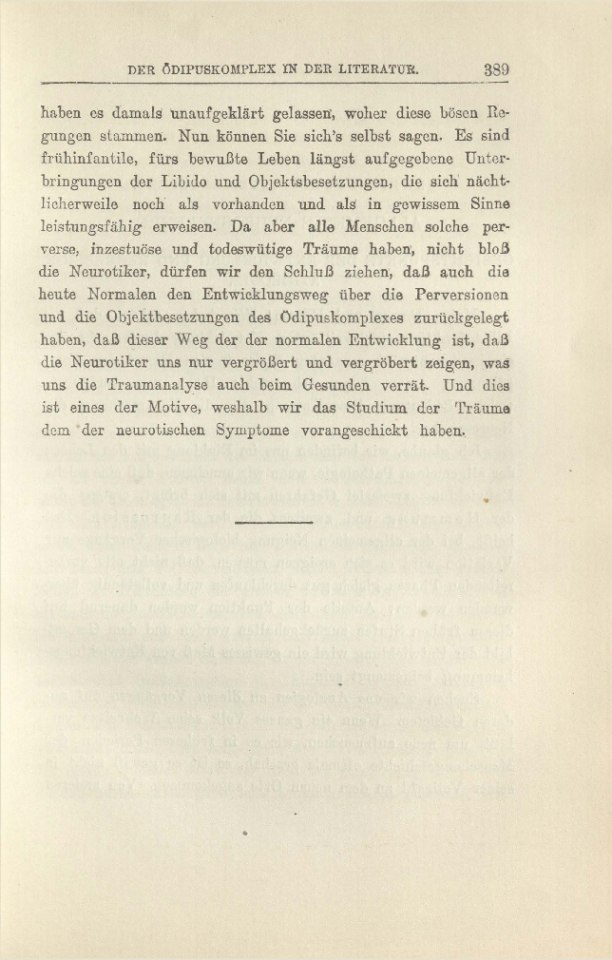 DER ÖDIPUSKOMPLEX IN DER LITERATUR. 389

haben es damals unaufgeklärt gelassen, woher diese bösen Regungen stammen. Nun können Sie sich's selbst sagen. Es sind frühinfantile, fürs bewußte Leben längst aufgegebene Unterbringungen der Libido und Objektsbesetzungen, die sich nächtlicherweile noch als vorhanden und als in gewissem Sinne leistungsfähig erweisen. Da aber alle Menschen solche perverse, inzestuöse und todeswütige Träume haben, nicht bloß die Neurotiker, dürfen wir den Schluß ziehen, daß auch die heute Normalen den Entwicklungsweg über die Perversionen und die Objektbesetzungen des Ödipuskomplexes zurückgelegt haben, daß dieser Weg der der normalen Entwicklung ist, daß die Neurotiker uns nur vergrößert und vergröbert zeigen, was uns die Traumanalyse auch beim Gesunden verrät. Und dies ist eines der Motive, weshalb wir das Studium der Träume dem der neurotischen Symptome vorangeschickt haben.